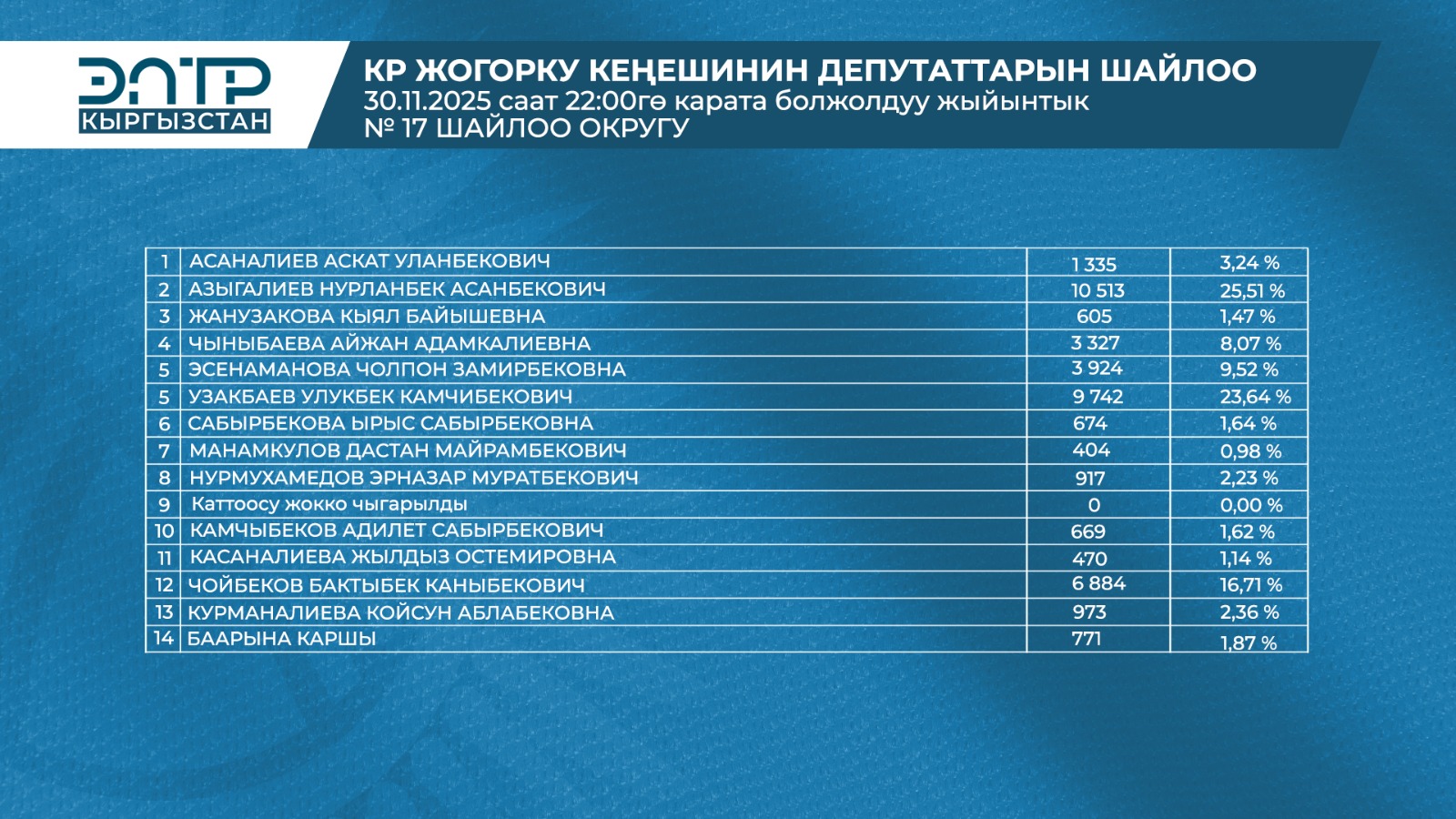 ЭЛТР
КЫРГЫЗСТАН

КР ЖОГОРКУ КЕҢЕШИНИН ДЕПУТАТТАРЫН ШАЙЛОО
30.11.2025 саат 22:00гө карата болжолдуу жыйынтык
№ 17 ШАЙЛОО ОКРУГУ

| 1 | АСАНАЛИЕВ АСКАТ УЛАНБЕКОВИЧ | 1 335 | 3,24 % |
|---|---|---|---|
| 2 | АЗЫГАЛИЕВ НУРЛАНБЕК АСАНБЕКОВИЧ | 10 513 | 25,51 % |
| 3 | ЖАНУЗАКОВА КЫЯЛ БАЙЫШЕВНА | 605 | 1,47 % |
| 4 | ЧЫНЫБАЕВА АЙЖАН АДАМКАЛИЕВНА | 3 327 | 8,07 % |
| 5 | ЭСЕНАМАНОВА ЧОЛПОН ЗАМИРБЕКОВНА | 3 924 | 9,52 % |
| 5 | УЗАКБАЕВ УЛУКБЕК КАМЧИБЕКОВИЧ | 9 742 | 23,64 % |
| 6 | САБЫРБЕКОВА ЫРЫС САБЫРБЕКОВНА | 674 | 1,64 % |
| 7 | МАНАМКУЛОВ ДАСТАН МАЙРАМБЕКОВИЧ | 404 | 0,98 % |
| 8 | НУРМУХАМЕДОВ ЭРНАЗАР МУРАТБЕКОВИЧ | 917 | 2,23 % |
| 9 | Каттоосу жокко чыгарылды | 0 | 0,00 % |
| 10 | КАМЧЫБЕКОВ АДИЛЕТ САБЫРБЕКОВИЧ | 669 | 1,62 % |
| 11 | КАСАНАЛИЕВА ЖЫЛДЫЗ ОСТЕМИРОВНА | 470 | 1,14 % |
| 12 | ЧОЙБЕКОВ БАКТЫБЕК КАНЫБЕКОВИЧ | 6 884 | 16,71 % |
| 13 | КУРМАНАЛИЕВА КОЙСУН АБЛАБЕКОВНА | 973 | 2,36 % |
| 14 | БААРЫНА КАРШЫ | 771 | 1,87 % |